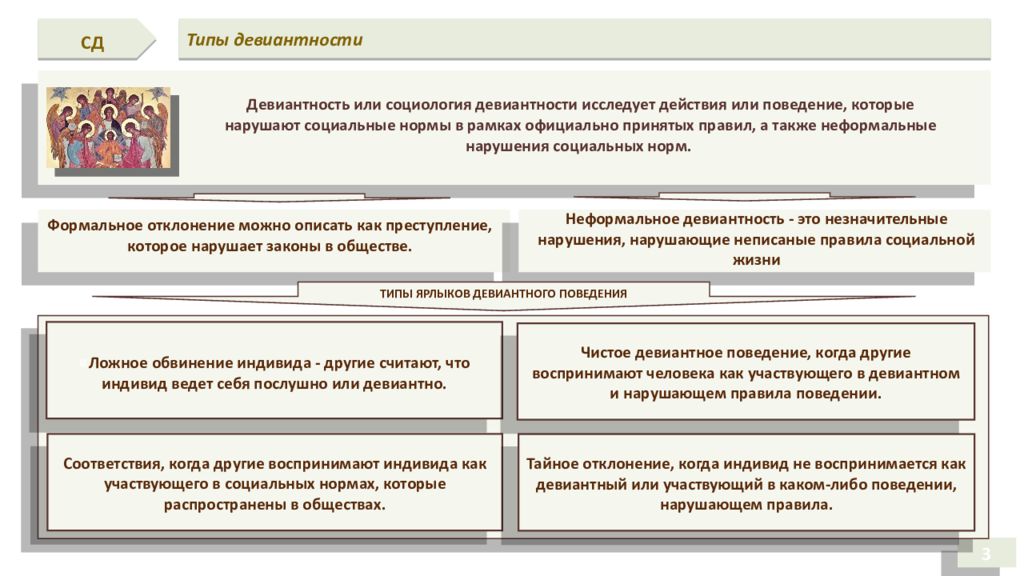 СД

Типы девиантности

Девиантность или социология девиантности исследует действия или поведение, которые нарушают социальные нормы в рамках официально принятых правил, а также неформальные нарушения социальных норм.

Формальное отклонение можно описать как преступление, которое нарушает законы в обществе.

Неформальное девиантность - это незначительные нарушения, нарушающие неписаные правила социальной жизни

ТИПЫ ЯРЛЫКОВ ДЕВИАНТНОГО ПОВЕДЕНИЯ

Ложное обвинение индивида - другие считают, что индивид ведет себя послушно или девиантно.

Чистое девиантное поведение, когда другие воспринимают человека как участвующего в девиантном и нарушающем правила поведении.

Соответствия, когда другие воспринимают индивида как участвующего в социальных нормах, которые распространены в обществах.

Тайное отклонение, когда индивид не воспринимается как девиантный или участвующий в каком-либо поведении, нарушающем правила.

3